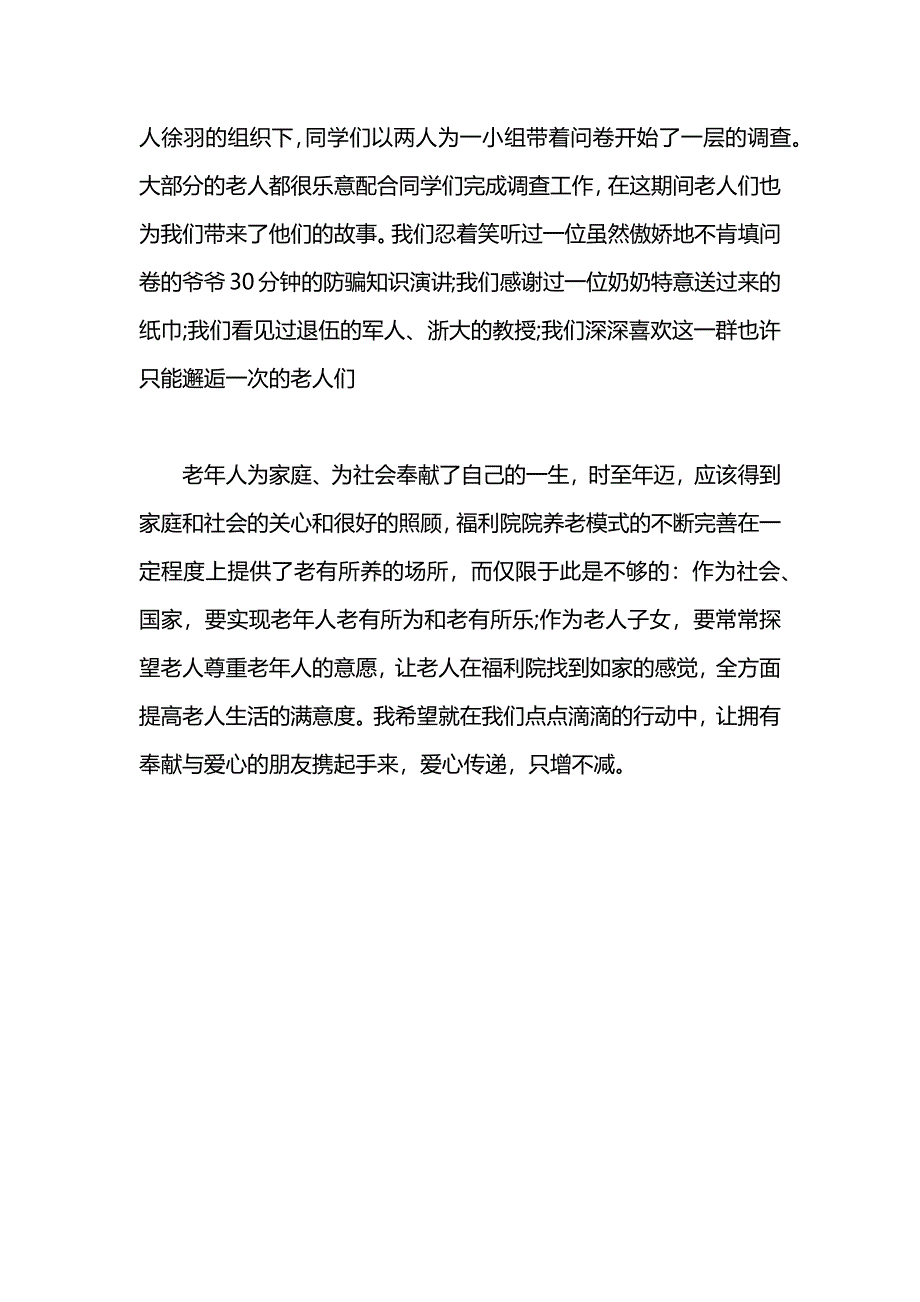 人徐羽的组织下，同学们以两人为一小组带着问卷开始了一层的调查。大部分的老人都很乐意配合同学们完成调查工作，在这期间老人们也为我们带来了他们的故事。我们忍着笑听过一位虽然傲娇地不肯填问卷的爷爷30分钟的防骗知识演讲;我们感谢过一位奶奶特意送过来的纸巾;我们看见过退伍的军人、浙大的教授;我们深深喜欢这一群也许只能邂逅一次的老人们

老年人为家庭、为社会奉献了自己的一生，时至年迈，应该得到家庭和社会的关心和很好的照顾，福利院院养老模式的不断完善在一定程度上提供了老有所养的场所，而仅限于此是不够的：作为社会、国家，要实现老年人老有所为和老有所乐;作为老人子女，要常常探望老人尊重老年人的意愿，让老人在福利院找到如家的感觉，全方面提高老人生活的满意度。我希望就在我们点点滴滴的行动中，让拥有奉献与爱心的朋友携起手来，爱心传递，只增不减。